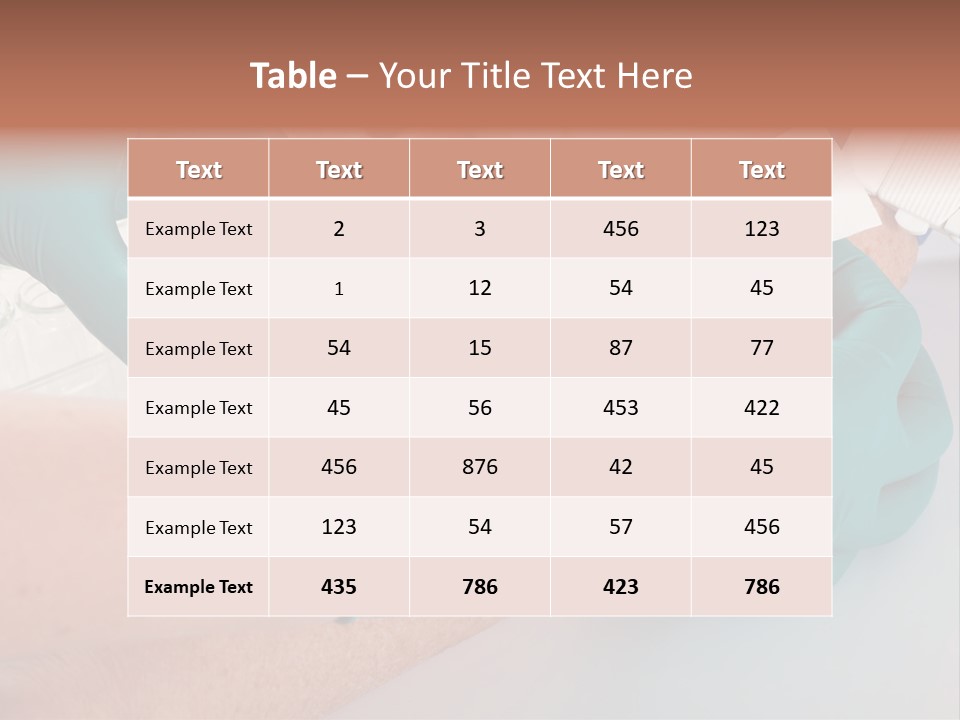 Table – Your Title Text Here

| Text | Text | Text | Text | Text |
|---|---|---|---|---|
| Example Text | 2 | 3 | 456 | 123 |
| Example Text | 1 | 12 | 54 | 45 |
| Example Text | 54 | 15 | 87 | 77 |
| Example Text | 45 | 56 | 453 | 422 |
| Example Text | 456 | 876 | 42 | 45 |
| Example Text | 123 | 54 | 57 | 456 |
| Example Text | 435 | 786 | 423 | 786 |